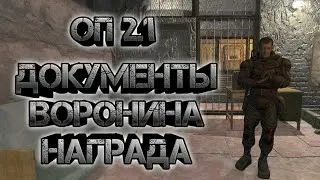 ОП 2.1
ДОКУМЕНТЫ
ВОРОНИНА
НАГРАДА